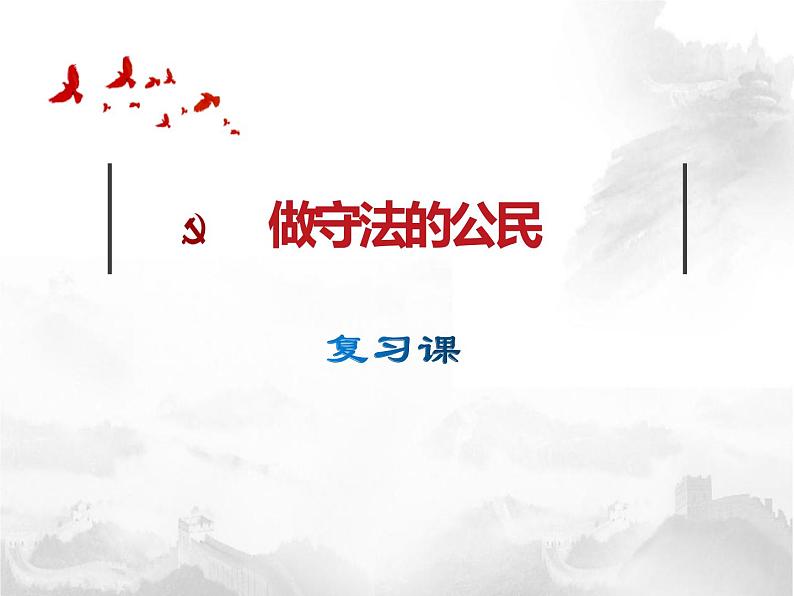 做守法的公民

复习课